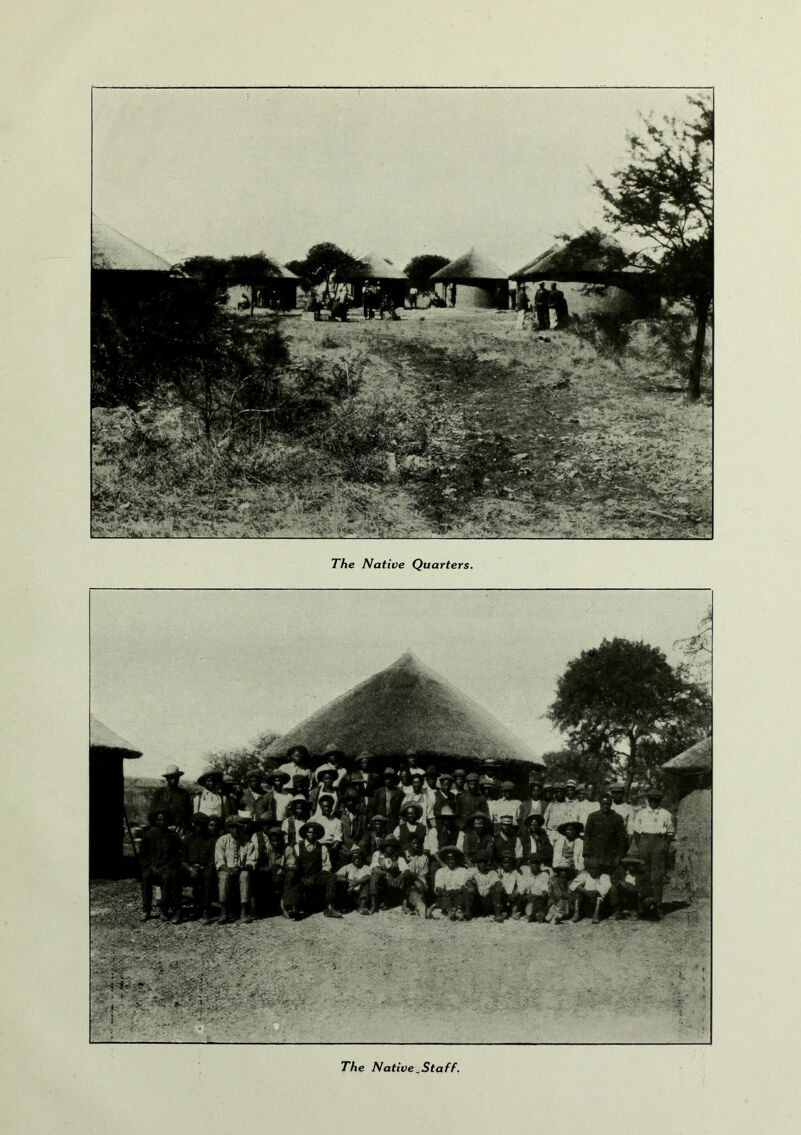 The Native Quarters.

The Native Staff.